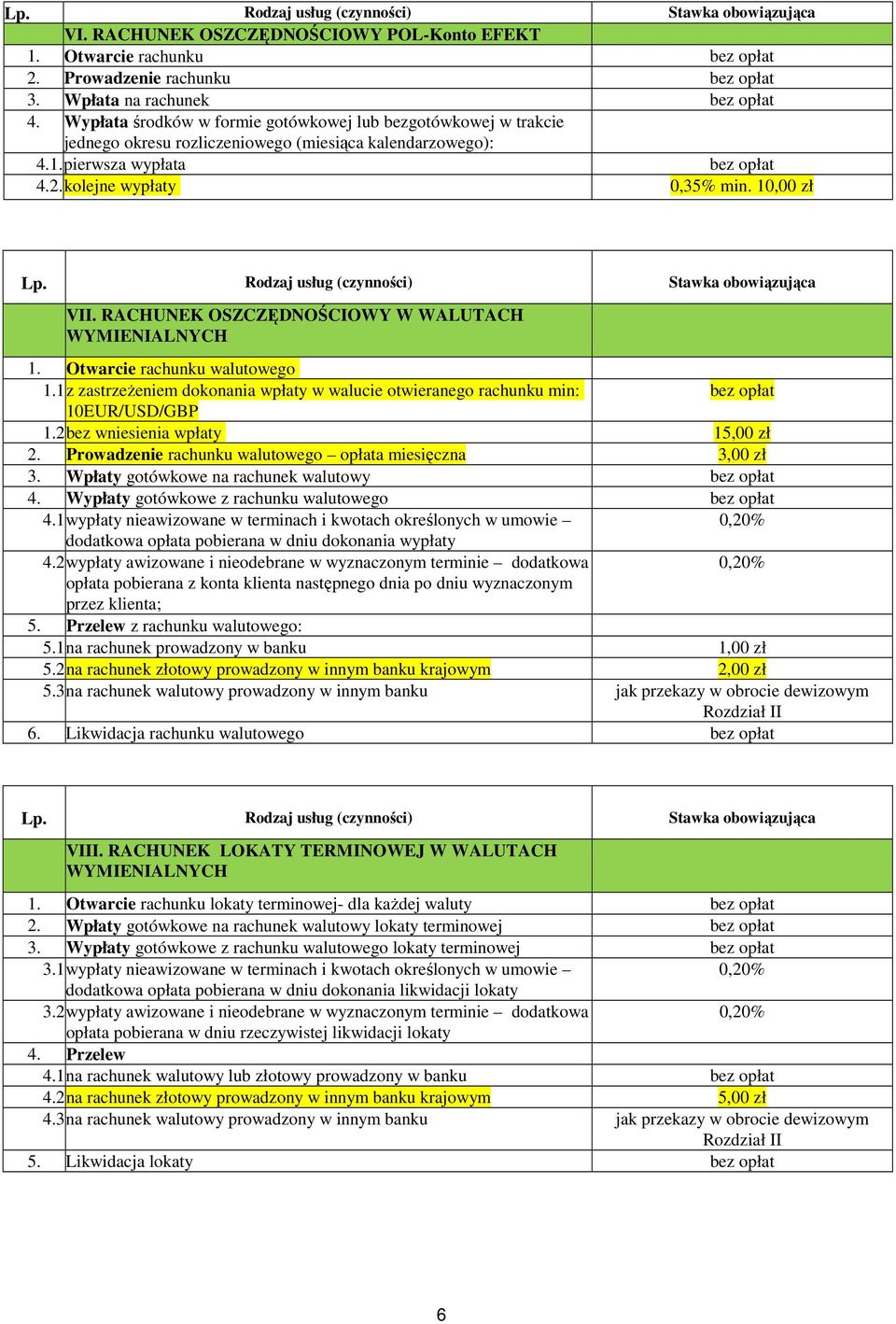 | Lp. | Rodzaj usług (czynności) | Stawka obowiązująca |
|---|---|---|
| | VI. RACHUNEK OSZCZĘDNOŚCIOWY POL-Konto EFEKT | |
| 1. | Otwarcie rachunku | bez opłat |
| 2. | Prowadzenie rachunku | bez opłat |
| 3. | Wpłata na rachunek | bez opłat |
| 4. | Wypłata środków w formie gotówkowej lub bezgotówkowej w trakcie jednego okresu rozliczeniowego (miesiąca kalendarzowego): | |
| 4.1. | pierwsza wypłata | bez opłat |
| 4.2. | kolejne wypłaty | 0,35% min. 10,00 zł |

| Lp. | Rodzaj usług (czynności) | Stawka obowiązująca |
|---|---|---|
| | VII. RACHUNEK OSZCZĘDNOŚCIOWY W WALUTACH WYMIENIALNYCH | |
| 1. | Otwarcie rachunku walutowego | |
| 1.1 | z zastrzeżeniem dokonania wpłaty w walucie otwieranego rachunku min: 10EUR/USD/GBP | bez opłat |
| 1.2 | bez wniesienia wpłaty | 15,00 zł |
| 2. | Prowadzenie rachunku walutowego – opłata miesięczna | 3,00 zł |
| 3. | Wpłaty gotówkowe na rachunek walutowy | bez opłat |
| 4. | Wypłaty gotówkowe z rachunku walutowego | bez opłat |
| 4.1 | wypłaty nieawizowane w terminach i kwotach określonych w umowie – dodatkowa opłata pobierana w dniu dokonania wypłaty | 0,20% |
| 4.2 | wypłaty awizowane i nieodebrane w wyznaczonym terminie – dodatkowa opłata pobierana z konta klienta następnego dnia po dniu wyznaczonym przez klienta; | 0,20% |
| 5. | Przelew z rachunku walutowego: | |
| 5.1 | na rachunek prowadzony w banku | 1,00 zł |
| 5.2 | na rachunek złotowy prowadzony w innym banku krajowym | 2,00 zł |
| 5.3 | na rachunek walutowy prowadzony w innym banku | jak przekazy w obrocie dewizowym Rozdział II |
| 6. | Likwidacja rachunku walutowego | bez opłat |

| Lp. | Rodzaj usług (czynności) | Stawka obowiązująca |
|---|---|---|
| | VIII. RACHUNEK LOKATY TERMINOWEJ W WALUTACH WYMIENIALNYCH | |
| 1. | Otwarcie rachunku lokaty terminowej- dla każdej waluty | bez opłat |
| 2. | Wpłaty gotówkowe na rachunek walutowy lokaty terminowej | bez opłat |
| 3. | Wypłaty gotówkowe z rachunku walutowego lokaty terminowej | bez opłat |
| 3.1 | wypłaty nieawizowane w terminach i kwotach określonych w umowie – dodatkowa opłata pobierana w dniu dokonania likwidacji lokaty | 0,20% |
| 3.2 | wypłaty awizowane i nieodebrane w wyznaczonym terminie – dodatkowa opłata pobierana w dniu rzeczywistej likwidacji lokaty | 0,20% |
| 4. | Przelew | |
| 4.1 | na rachunek walutowy lub złotowy prowadzony w banku | bez opłat |
| 4.2 | na rachunek złotowy prowadzony w innym banku krajowym | 5,00 zł |
| 4.3 | na rachunek walutowy prowadzony w innym banku | jak przekazy w obrocie dewizowym Rozdział II |
| 5. | Likwidacja lokaty | bez opłat |

6